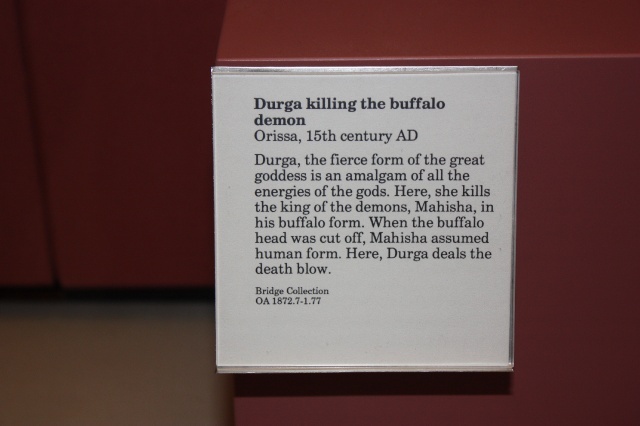 Durga killing the buffalo demon
Orissa, 15th century AD

Durga, the fierce form of the great goddess is an amalgam of all the energies of the gods. Here, she kills the king of the demons, Mahisha, in his buffalo form. When the buffalo head was cut off, Mahisha assumed human form. Here, Durga deals the death blow.

Bridge Collection
OA 1872.7-1.77